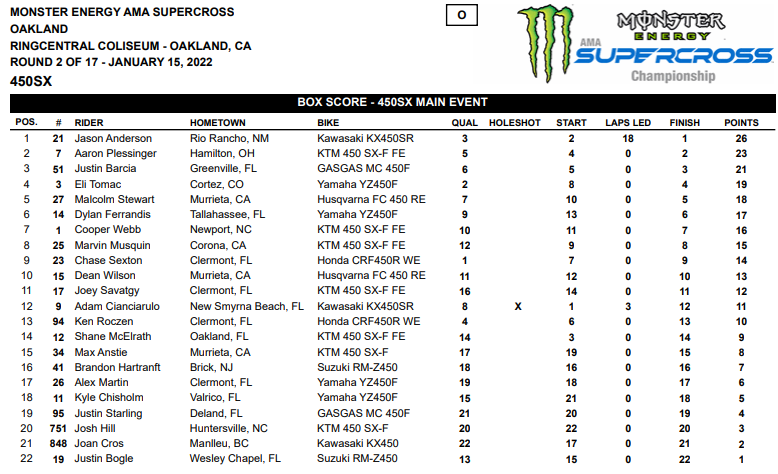 MONSTER ENERGY AMA SUPERCROSS
OAKLAND
RINGCENTRAL COLISEUM - OAKLAND, CA
ROUND 2 OF 17 - JANUARY 15, 2022
450SX

O

MONSTER ENERGY
AMA SUPERCROSS
Championship

BOX SCORE - 450SX MAIN EVENT

| POS. | # | RIDER | HOMETOWN | BIKE | QUAL | HOLESHOT | START | LAPS LED | FINISH | POINTS |
|---|---|---|---|---|---|---|---|---|---|---|
| 1 | 21 | Jason Anderson | Rio Rancho, NM | Kawasaki KX450SR | 3 | | 2 | 18 | 1 | 26 |
| 2 | 7 | Aaron Plessinger | Hamilton, OH | KTM 450 SX-F FE | 5 | | 4 | 0 | 2 | 23 |
| 3 | 51 | Justin Barcia | Greenville, FL | GASGAS MC 450F | 6 | | 5 | 0 | 3 | 21 |
| 4 | 3 | Eli Tomac | Cortez, CO | Yamaha YZ450F | 2 | | 8 | 0 | 4 | 19 |
| 5 | 27 | Malcolm Stewart | Murrieta, CA | Husqvarna FC 450 RE | 7 | | 10 | 0 | 5 | 18 |
| 6 | 14 | Dylan Ferrandis | Tallahassee, FL | Yamaha YZ450F | 9 | | 13 | 0 | 6 | 17 |
| 7 | 1 | Cooper Webb | Newport, NC | KTM 450 SX-F FE | 10 | | 11 | 0 | 7 | 16 |
| 8 | 25 | Marvin Musquin | Corona, CA | KTM 450 SX-F FE | 12 | | 9 | 0 | 8 | 15 |
| 9 | 23 | Chase Sexton | Clermont, FL | Honda CRF450R WE | 1 | | 7 | 0 | 9 | 14 |
| 10 | 15 | Dean Wilson | Murrieta, CA | Husqvarna FC 450 RE | 11 | | 12 | 0 | 10 | 13 |
| 11 | 17 | Joey Savatgy | Clermont, FL | KTM 450 SX-F FE | 16 | | 14 | 0 | 11 | 12 |
| 12 | 9 | Adam Cianciarulo | New Smyrna Beach, FL | Kawasaki KX450SR | 8 | X | 1 | 3 | 12 | 11 |
| 13 | 94 | Ken Roczen | Clermont, FL | Honda CRF450R WE | 4 | | 6 | 0 | 13 | 10 |
| 14 | 12 | Shane McElrath | Oakland, FL | KTM 450 SX-F FE | 14 | | 3 | 0 | 14 | 9 |
| 15 | 34 | Max Anstie | Murrieta, CA | KTM 450 SX-F | 17 | | 19 | 0 | 15 | 8 |
| 16 | 41 | Brandon Hartranft | Brick, NJ | Suzuki RM-Z450 | 18 | | 16 | 0 | 16 | 7 |
| 17 | 26 | Alex Martin | Clermont, FL | Yamaha YZ450F | 19 | | 18 | 0 | 17 | 6 |
| 18 | 11 | Kyle Chisholm | Valrico, FL | Yamaha YZ450F | 15 | | 21 | 0 | 18 | 5 |
| 19 | 95 | Justin Starling | Deland, FL | GASGAS MC 450F | 21 | | 20 | 0 | 19 | 4 |
| 20 | 751 | Josh Hill | Huntersville, NC | KTM 450 SX-F | 20 | | 22 | 0 | 20 | 3 |
| 21 | 848 | Joan Cros | Manlleu, BC | Kawasaki KX450 | 22 | | 17 | 0 | 21 | 2 |
| 22 | 19 | Justin Bogle | Wesley Chapel, FL | Suzuki RM-Z450 | 13 | | 15 | 0 | 22 | 1 |